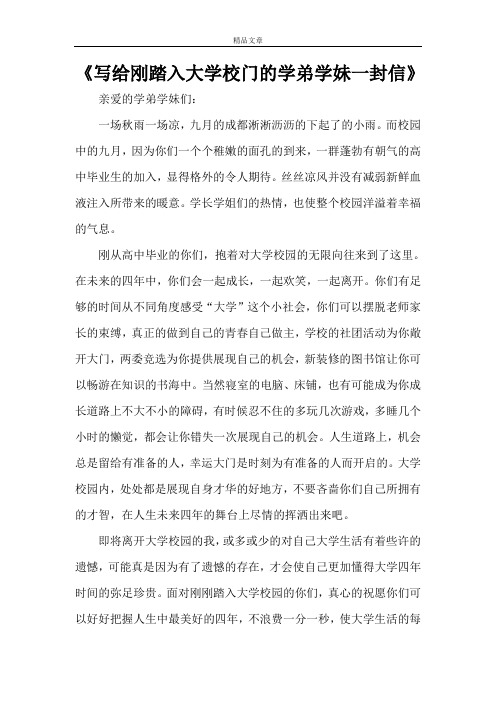 精品文章

《写给刚踏入大学校门的学弟学妹一封信》

亲爱的学弟学妹们：

一场秋雨一场凉，九月的成都淅淅沥沥的下起了的小雨。而校园中的九月，因为你们一个个稚嫩的面孔的到来，一群蓬勃有朝气的高中毕业生的加入，显得格外的令人期待。丝丝凉风并没有减弱新鲜血液注入所带来的暖意。学长学姐们的热情，也使整个校园洋溢着幸福的气息。

刚从高中毕业的你们，抱着对大学校园的无限向往来到了这里。在未来的四年中，你们会一起成长，一起欢笑，一起离开。你们有足够的时间从不同角度感受“大学”这个小社会，你们可以摆脱老师家长的束缚，真正的做到自己的青春自己做主，学校的社团活动为你敞开大门，两委竞选为你提供展现自己的机会，新装修的图书馆让你可以畅游在知识的书海中。当然寝室的电脑、床铺，也有可能成为你成长道路上不大不小的障碍，有时候忍不住的多玩几次游戏，多睡几个小时的懒觉，都会让你错失一次展现自己的机会。人生道路上，机会总是留给有准备的人，幸运大门是时刻为有准备的人而开启的。大学校园内，处处都是展现自身才华的好地方，不要吝啬你们自己所拥有的才智，在人生未来四年的舞台上尽情的挥洒出来吧。

即将离开大学校园的我，或多或少的对自己大学生活有着些许的遗憾，可能真是因为有了遗憾的存在，才会使自己更加懂得大学四年时间的弥足珍贵。面对刚刚踏入大学校园的你们，真心的祝愿你们可以好好把握人生中最美好的四年，不浪费一分一秒，使大学生活的每